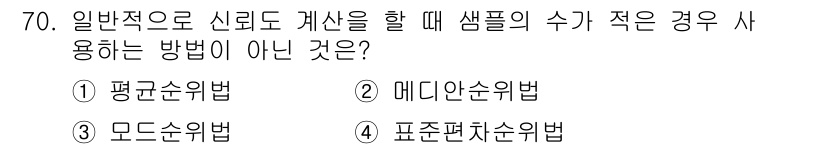 70. 일반적으로 신뢰도 계산을 할 때 샘플의 수가 적은 경우 사용하는 방법이 아닌 것은?

① 평균순위법 ② 메디안순위법

③ 모드순위법 ④ 표준편차순위법